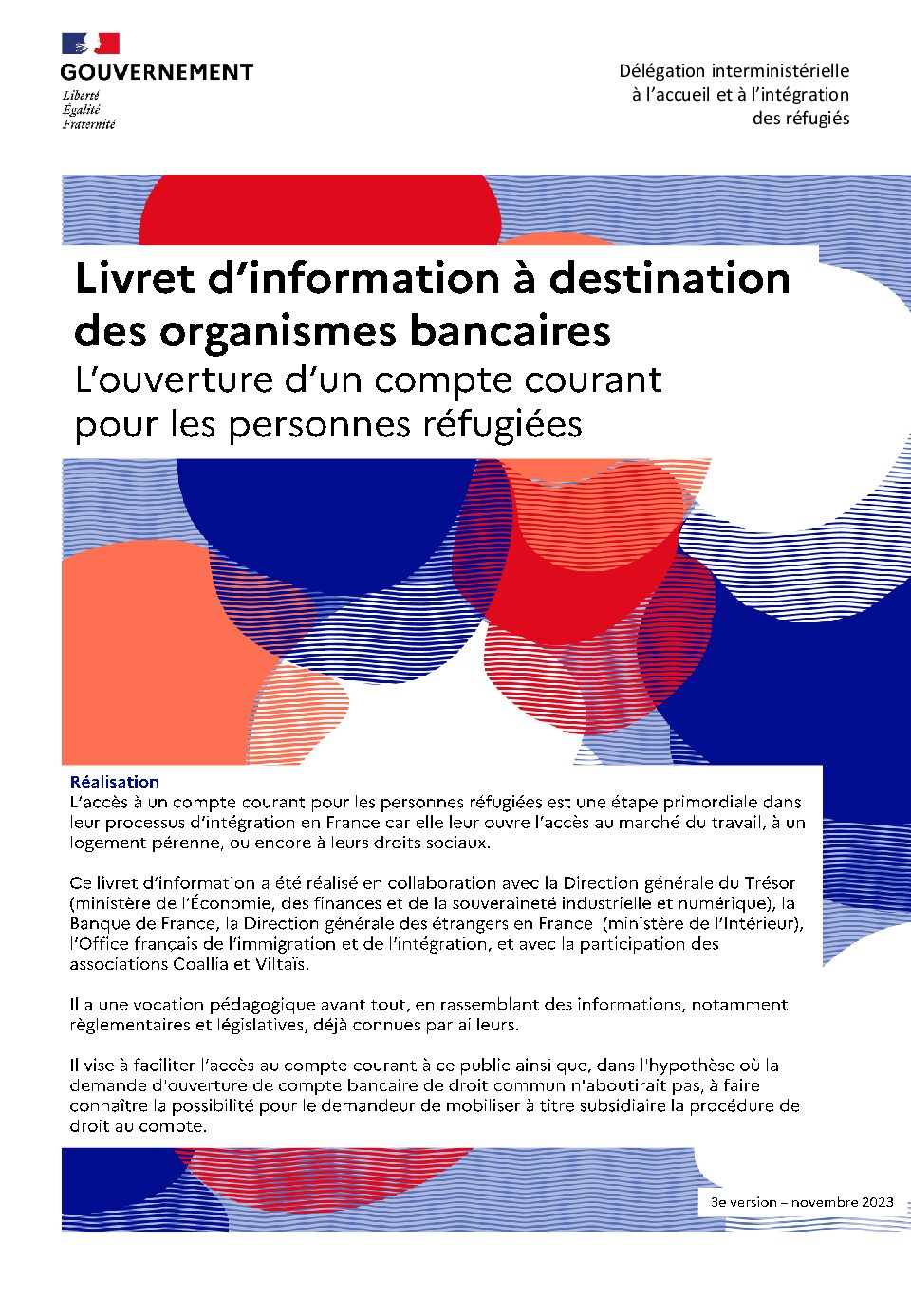 GOUVERNEMENT
Liberté
Égalité
Fraternité

Délégation interministérielle
à l'accueil et à l'intégration
des réfugiés

Livret d'information à destination des organismes bancaires
L'ouverture d'un compte courant pour les personnes réfugiées

Réalisation
L'accès à un compte courant pour les personnes réfugiées est une étape primordiale dans leur processus d'intégration en France car elle leur ouvre l'accès au marché du travail, à un logement pérenne, ou encore à leurs droits sociaux.

Ce livret d'information a été réalisé en collaboration avec la Direction générale du Trésor (ministère de l'Économie, des finances et de la souveraineté industrielle et numérique), la Banque de France, la Direction générale des étrangers en France (ministère de l'Intérieur), l'Office français de l'immigration et de l'intégration, et avec la participation des associations Coallia et Viltaïs.

Il a une vocation pédagogique avant tout, en rassemblant des informations, notamment règlementaires et législatives, déjà connues par ailleurs.

Il vise à faciliter l'accès au compte courant à ce public ainsi que, dans l'hypothèse où la demande d'ouverture de compte bancaire de droit commun n'aboutirait pas, à faire connaître la possibilité pour le demandeur de mobiliser à titre subsidiaire la procédure de droit au compte.

3e version – novembre 2023